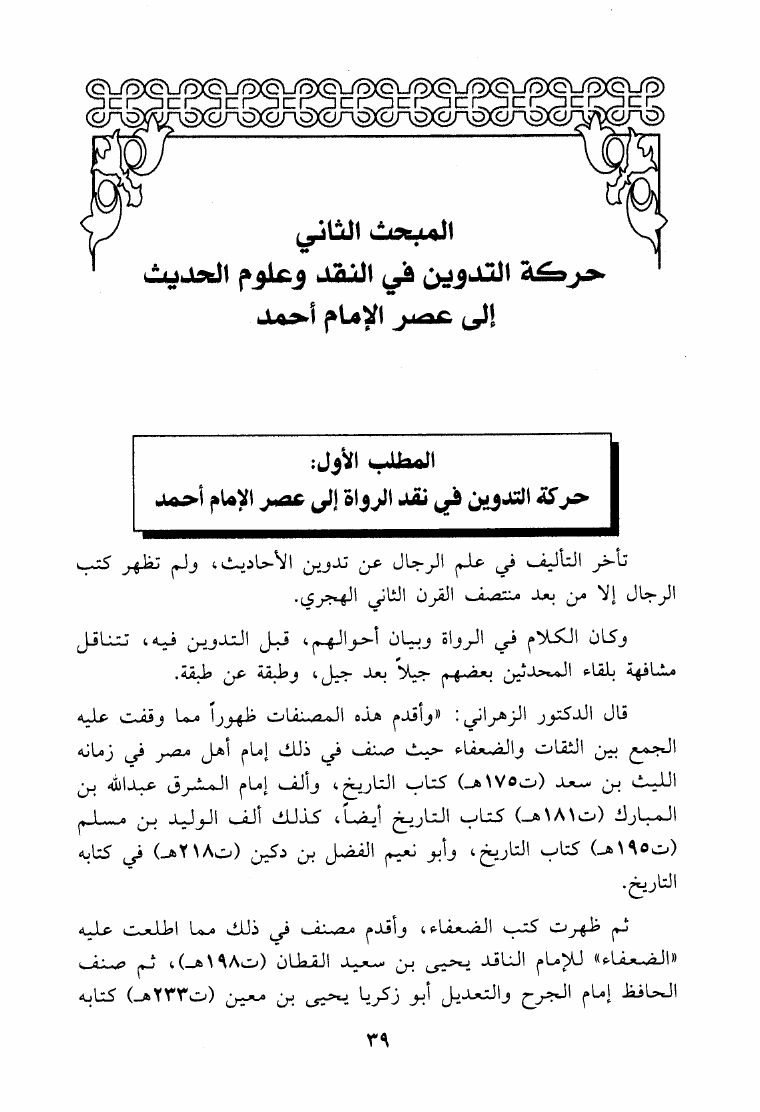 المبحث الثاني
حركة التدوين في النقد وعلوم الحديث
إلى عصر الإمام أحمد

المطلب الأول:
حركة التدوين في نقد الرواة إلى عصر الإمام أحمد

تأخر التأليف في علم الرجال عن تدوين الأحاديث، ولم تظهر كتب الرجال إلا من بعد منتصف القرن الثاني الهجري.

وكان الكلام في الرواة وبيان أحوالهم، قبل التدوين فيه، تتناقل مشافهة بلقاء المحدثين بعضهم جيلاً بعد جيل، وطبقة عن طبقة.

قال الدكتور الزهراني: «وأقدم هذه المصنفات ظهوراً مما وقفت عليه الجمع بين الثقات والضعفاء حيث صنف في ذلك إمام أهل مصر في زمانه الليث بن سعد (ت١٧٥هـ) كتاب التاريخ، وألف إمام المشرق عبدالله بن المبارك (ت١٨١هـ) كتاب التاريخ أيضاً، كذلك ألف الوليد بن مسلم (ت١٩٥هـ) كتاب التاريخ، وأبو نعيم الفضل بن دكين (ت٢١٨هـ) في كتابه التاريخ.

ثم ظهرت كتب الضعفاء، وأقدم مصنف في ذلك مما اطلعت عليه «الضعفاء» للإمام الناقد يحيى بن سعيد القطان (ت١٩٨هـ)، ثم صنف الحافظ إمام الجرح والتعديل أبو زكريا يحيى بن معين (ت٢٣٣هـ) كتابه

٣٩